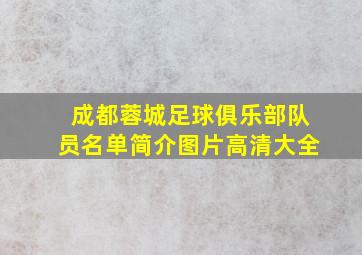 成都蓉城足球俱乐部队员名单简介图片高清大全